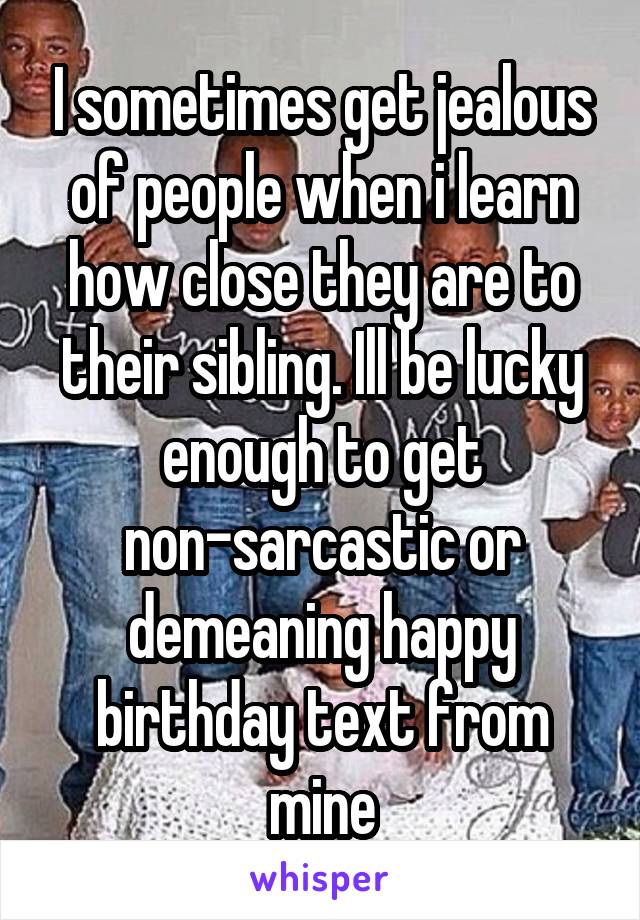 I sometimes get jealous of people when i learn how close they are to their sibling. Ill be lucky enough to get non-sarcastic or demeaning happy birthday text from mine

whisper